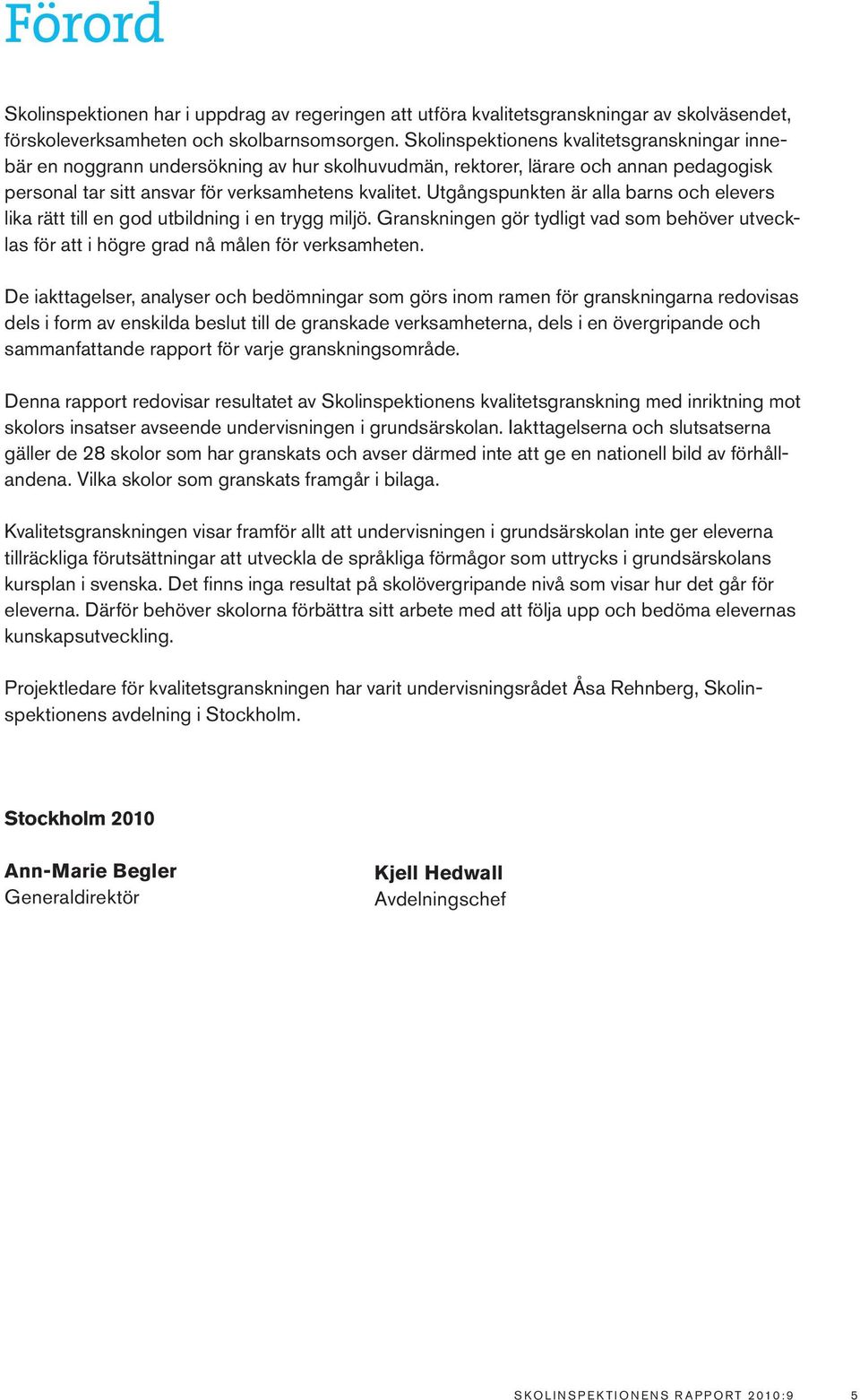 Förord

Skolinspektionen har i uppdrag av regeringen att utföra kvalitetsgranskningar av skolväsendet, förskoleverksamheten och skolbarnsomsorgen. Skolinspektionens kvalitetsgranskningar innebär en noggrann undersökning av hur skolhuvudmän, rektorer, lärare och annan pedagogisk personal tar sitt ansvar för verksamhetens kvalitet. Utgångspunkten är alla barns och elevers lika rätt till en god utbildning i en trygg miljö. Granskningen gör tydligt vad som behöver utvecklas för att i högre grad nå målen för verksamheten.

De iakttagelser, analyser och bedömningar som görs inom ramen för granskningarna redovisas dels i form av enskilda beslut till de granskade verksamheterna, dels i en övergripande och sammanfattande rapport för varje granskningsområde.

Denna rapport redovisar resultatet av Skolinspektionens kvalitetsgranskning med inriktning mot skolors insatser avseende undervisningen i grundsärskolan. Iakttagelserna och slutsatserna gäller de 28 skolor som har granskats och avser därmed inte att ge en nationell bild av förhållandena. Vilka skolor som granskats framgår i bilaga.

Kvalitetsgranskningen visar framför allt att undervisningen i grundsärskolan inte ger eleverna tillräckliga förutsättningar att utveckla de språkliga förmågor som uttrycks i grundsärskolans kursplan i svenska. Det finns inga resultat på skolövergripande nivå som visar hur det går för eleverna. Därför behöver skolorna förbättra sitt arbete med att följa upp och bedöma elevernas kunskapsutveckling.

Projektledare för kvalitetsgranskningen har varit undervisningsrådet Åsa Rehnberg, Skolinspektionens avdelning i Stockholm.

Stockholm 2010

Ann-Marie Begler
Generaldirektör

Kjell Hedwall
Avdelningschef

SKOLINSPEKTIONENS RAPPORT 2010:9 5